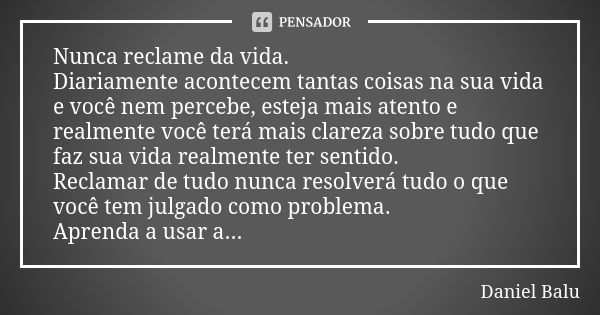 PENSADOR

Nunca reclame da vida.
Diariamente acontecem tantas coisas na sua vida e você nem percebe, esteja mais atento e realmente você terá mais clareza sobre tudo que faz sua vida realmente ter sentido.
Reclamar de tudo nunca resolverá tudo o que você tem julgado como problema.
Aprenda a usar a...

Daniel Balu